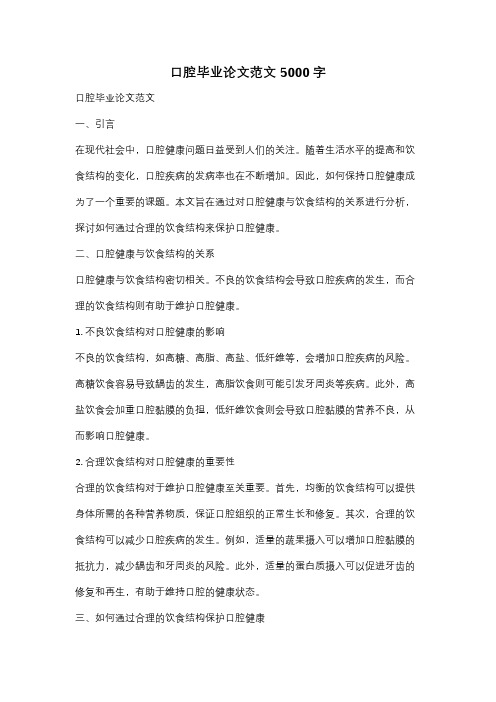 口腔毕业论文范文 5000 字

口腔毕业论文范文

一、引言

在现代社会中，口腔健康问题日益受到人们的关注。随着生活水平的提高和饮食结构的变化，口腔疾病的发病率也在不断增加。因此，如何保持口腔健康成为了一个重要的课题。本文旨在通过对口腔健康与饮食结构的关系进行分析，探讨如何通过合理的饮食结构来保护口腔健康。

二、口腔健康与饮食结构的关系

口腔健康与饮食结构密切相关。不良的饮食结构会导致口腔疾病的发生，而合理的饮食结构则有助于维护口腔健康。

1. 不良饮食结构对口腔健康的影响

不良的饮食结构，如高糖、高脂、高盐、低纤维等，会增加口腔疾病的风险。高糖饮食容易导致龋齿的发生，高脂饮食则可能引发牙周炎等疾病。此外，高盐饮食会加重口腔黏膜的负担，低纤维饮食则会导致口腔黏膜的营养不良，从而影响口腔健康。

2. 合理饮食结构对口腔健康的重要性

合理的饮食结构对于维护口腔健康至关重要。首先，均衡的饮食结构可以提供身体所需的各种营养物质，保证口腔组织的正常生长和修复。其次，合理的饮食结构可以减少口腔疾病的发生。例如，适量的蔬果摄入可以增加口腔黏膜的抵抗力，减少龋齿和牙周炎的风险。此外，适量的蛋白质摄入可以促进牙齿的修复和再生，有助于维持口腔的健康状态。

三、如何通过合理的饮食结构保护口腔健康